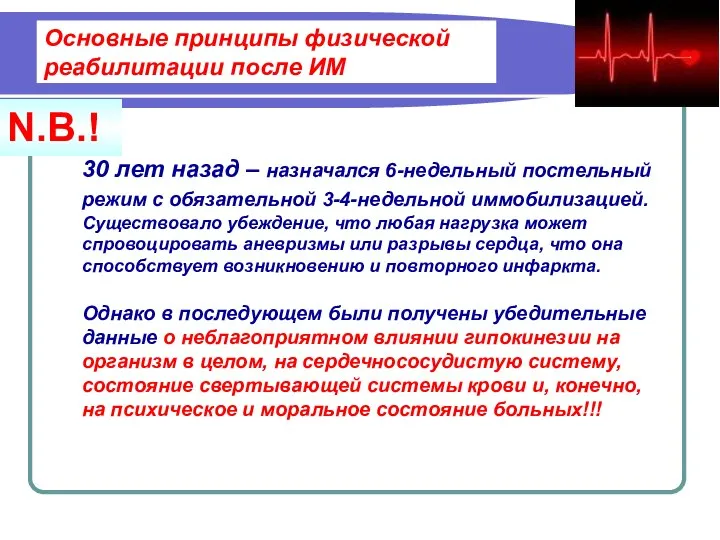 Основные принципы физической реабилитации после ИМ

N.B.!

30 лет назад – назначался 6-недельный постельный режим с обязательной 3-4-недельной иммобилизацией. Существовало убеждение, что любая нагрузка может спровоцировать аневризмы или разрывы сердца, что она способствует возникновению и повторного инфаркта.

Однако в последующем были получены убедительные данные о неблагоприятном влиянии гипокинезии на организм в целом, на сердечнососудистую систему, состояние свертывающей системы крови и, конечно, на психическое и моральное состояние больных!!!